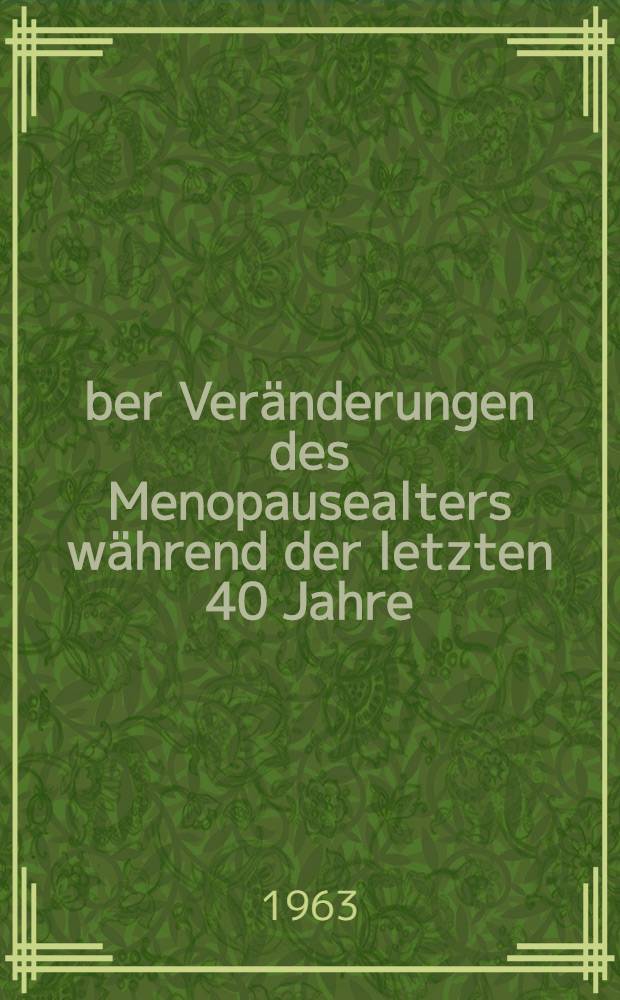 ber Veränderungen des Menopausealters während der letzten 40 Jahre

1963